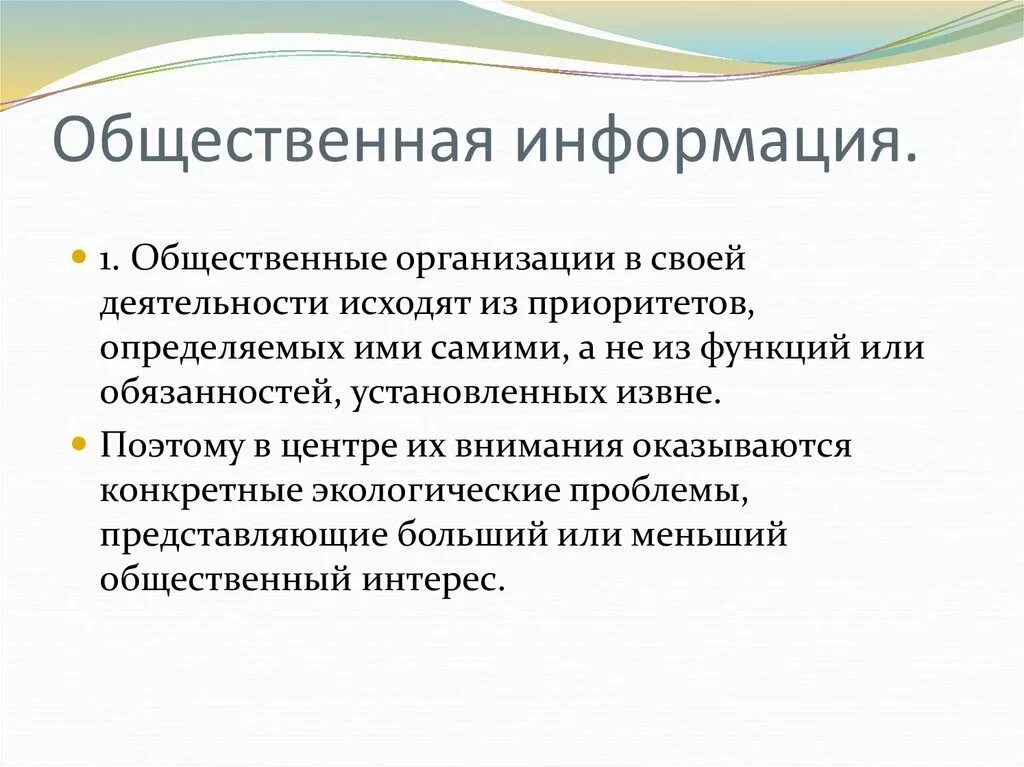 Общественная информация.

1. Общественные организации в своей деятельности исходят из приоритетов, определяемых ими самими, а не из функций или обязанностей, установленных извне.

Поэтому в центре их внимания оказываются конкретные экологические проблемы, представляющие больший или меньший общественный интерес.